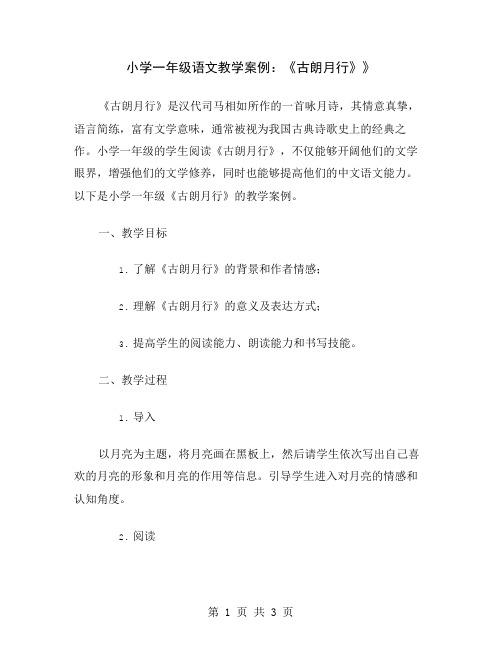 小学一年级语文教学案例：《古朗月行》》

《古朗月行》是汉代司马相如所作的一首咏月诗，其情意真挚，语言简练，富有文学意味，通常被视为我国古典诗歌史上的经典之作。小学一年级的学生阅读《古朗月行》，不仅能够开阔他们的文学眼界，增强他们的文学修养，同时也能够提高他们的中文语文能力。以下是小学一年级《古朗月行》的教学案例。

一、教学目标

1. 了解《古朗月行》的背景和作者情感；

2. 理解《古朗月行》的意义及表达方式；

3. 提高学生的阅读能力、朗读能力和书写技能。

二、教学过程

1. 导入

以月亮为主题，将月亮画在黑板上，然后请学生依次写出自己喜欢的月亮的形象和月亮的作用等信息。引导学生进入对月亮的情感和认知角度。

2. 阅读

第 1 页 共 3 页